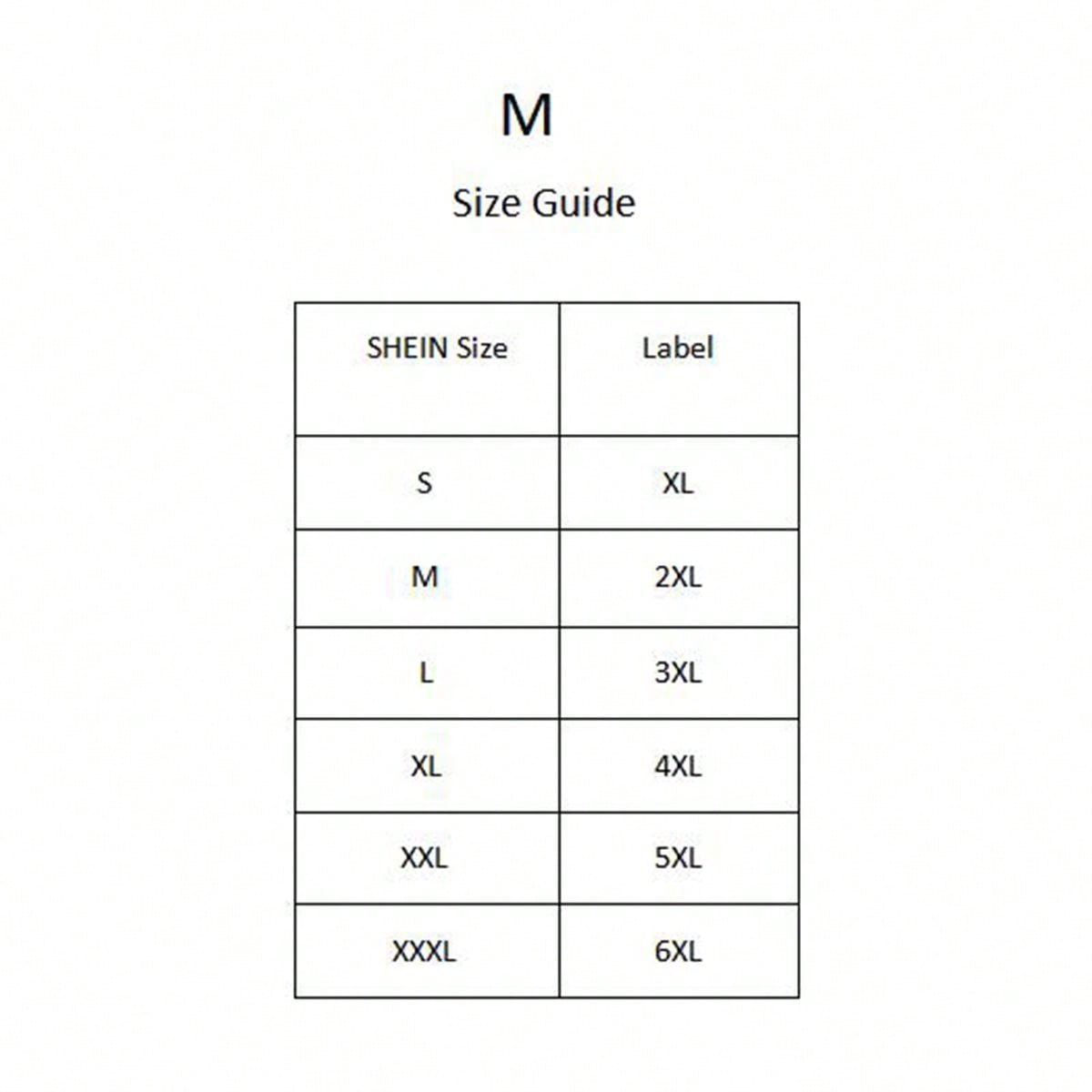 M

Size Guide

| SHEIN Size | Label |
|---|---|
| S | XL |
| M | 2XL |
| L | 3XL |
| XL | 4XL |
| XXL | 5XL |
| XXXL | 6XL |